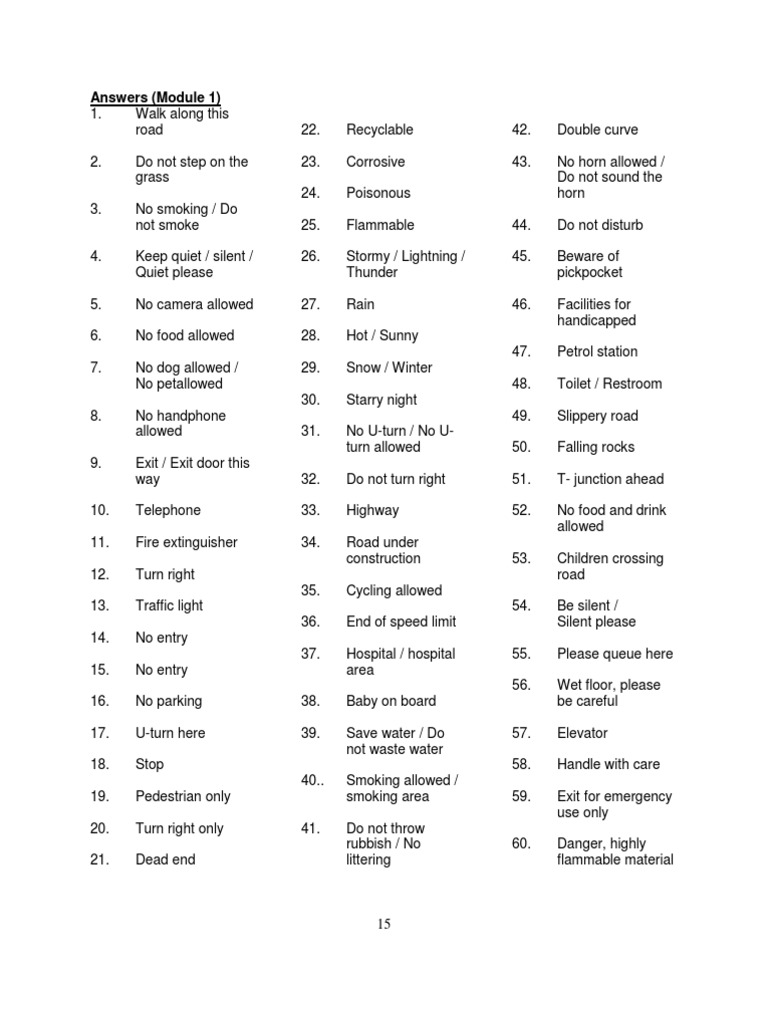 Answers (Module 1)

1. Walk along this road
2. Do not step on the grass
3. No smoking / Do not smoke
4. Keep quiet / silent / Quiet please
5. No camera allowed
6. No food allowed
7. No dog allowed / No petallowed
8. No handphone allowed
9. Exit / Exit door this way
10. Telephone
11. Fire extinguisher
12. Turn right
13. Traffic light
14. No entry
15. No entry
16. No parking
17. U-turn here
18. Stop
19. Pedestrian only
20. Turn right only
21. Dead end

22. Recyclable
23. Corrosive
24. Poisonous
25. Flammable
26. Stormy / Lightning / Thunder
27. Rain
28. Hot / Sunny
29. Snow / Winter
30. Starry night
31. No U-turn / No U-turn allowed
32. Do not turn right
33. Highway
34. Road under construction
35. Cycling allowed
36. End of speed limit
37. Hospital / hospital area
38. Baby on board
39. Save water / Do not waste water
40.. Smoking allowed / smoking area
41. Do not throw rubbish / No littering

42. Double curve
43. No horn allowed / Do not sound the horn
44. Do not disturb
45. Beware of pickpocket
46. Facilities for handicapped
47. Petrol station
48. Toilet / Restroom
49. Slippery road
50. Falling rocks
51. T- junction ahead
52. No food and drink allowed
53. Children crossing road
54. Be silent / Silent please
55. Please queue here
56. Wet floor, please be careful
57. Elevator
58. Handle with care
59. Exit for emergency use only
60. Danger, highly flammable material

15